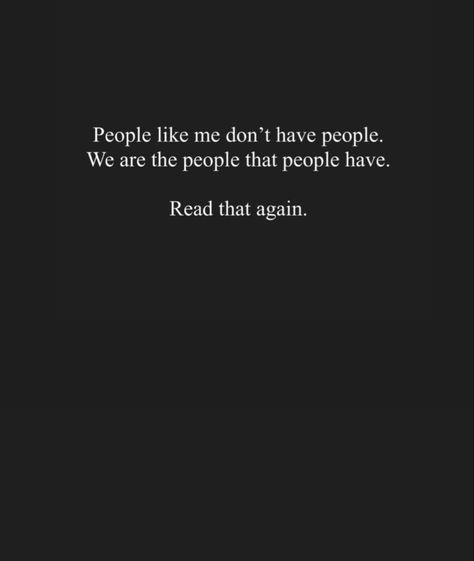 People like me don’t have people.
We are the people that people have.

Read that again.